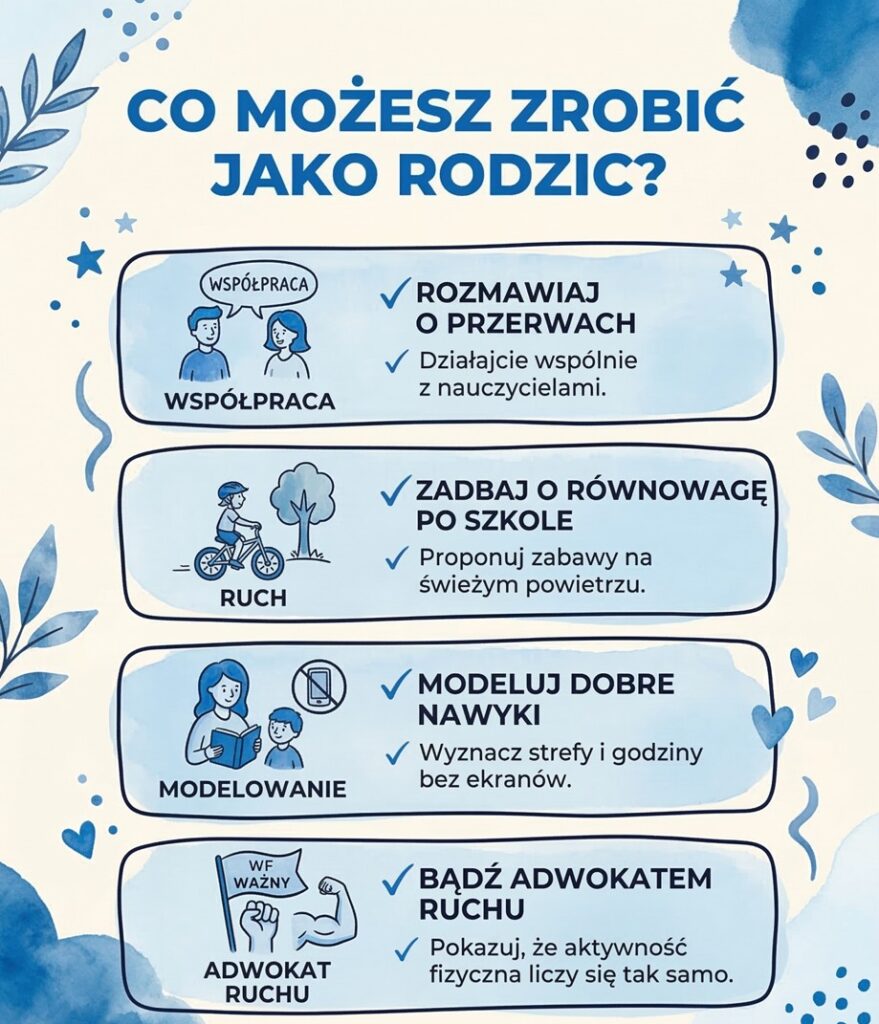 CO MOŻESZ ZROBIĆ JAKO RODZIC?

WSPÓŁPRACA

WSPÓŁPRACA

✓ ROZMAWIAJ O PRZERWACH

✓ Działajcie wspólnie z nauczycielami.

RUCH

✓ ZADBAJ O RÓWNOWAGĘ PO SZKOLE

✓ Proponuj zabawy na świeżym powietrzu.

MODELOWANIE

✓ MODELUJ DOBRE NAWYKI

✓ Wyznacz strefy i godziny bez ekranów.

WF WAŻNY

ADWOKAT RUCHU

✓ BĄDŹ ADWOKATEM RUCHU

✓ Pokazuj, że aktywność fizyczna liczy się tak samo.